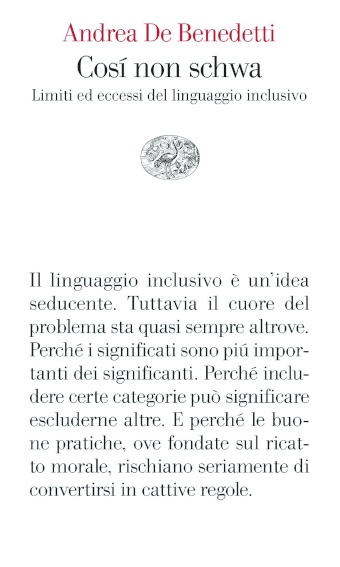 Andrea De Benedetti
Cosí non schwa
Limiti ed eccessi del linguaggio inclusivo

Il linguaggio inclusivo è un'idea seducente. Tuttavia il cuore del problema sta quasi sempre altrove. Perché i significati sono piú importanti dei significanti. Perché includere certe categorie può significare escluderne altre. E perché le buone pratiche, ove fondate sul ricatto morale, rischiano seriamente di convertirsi in cattive regole.